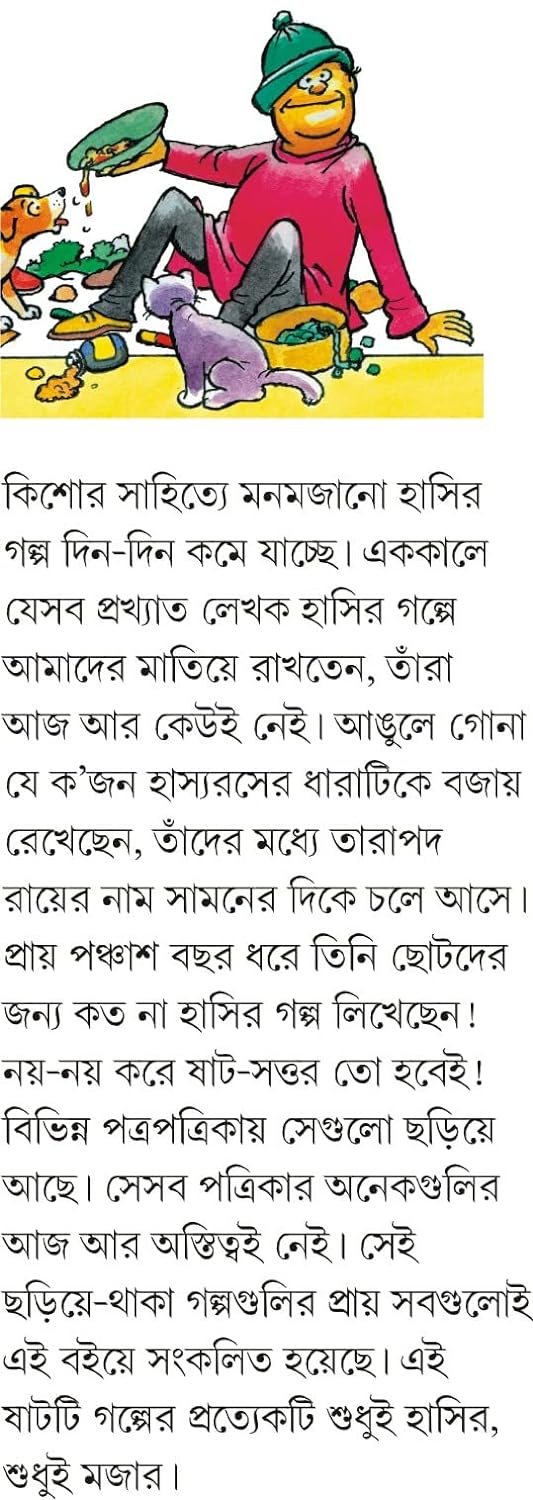 কিশোর সাহিত্যে মনমজানো হাসির গল্প দিন-দিন কমে যাচ্ছে। এককালে যেসব প্রখ্যাত লেখক হাসির গল্পে আমাদের মাতিয়ে রাখতেন, তাঁরা আজ আর কেউই নেই। আঙুলে গোনা যে ক'জন হাস্যরসের ধারাটিকে বজায় রেখেছেন, তাঁদের মধ্যে তারাপদ রায়ের নাম সামনের দিকে চলে আসে। প্রায় পঞ্চাশ বছর ধরে তিনি ছোটদের জন্য কত না হাসির গল্প লিখেছেন! নয়-নয় করে ষাট-সত্তর তো হবেই! বিভিন্ন পত্রপত্রিকায় সেগুলো ছড়িয়ে আছে। সেসব পত্রিকার অনেকগুলির আজ আর অস্তিত্বই নেই। সেই ছড়িয়ে-থাকা গল্পগুলির প্রায় সবগুলোই এই বইয়ে সংকলিত হয়েছে। এই ষাটটি গল্পের প্রত্যেকটি শুধুই হাসির, শুধুই মজার।